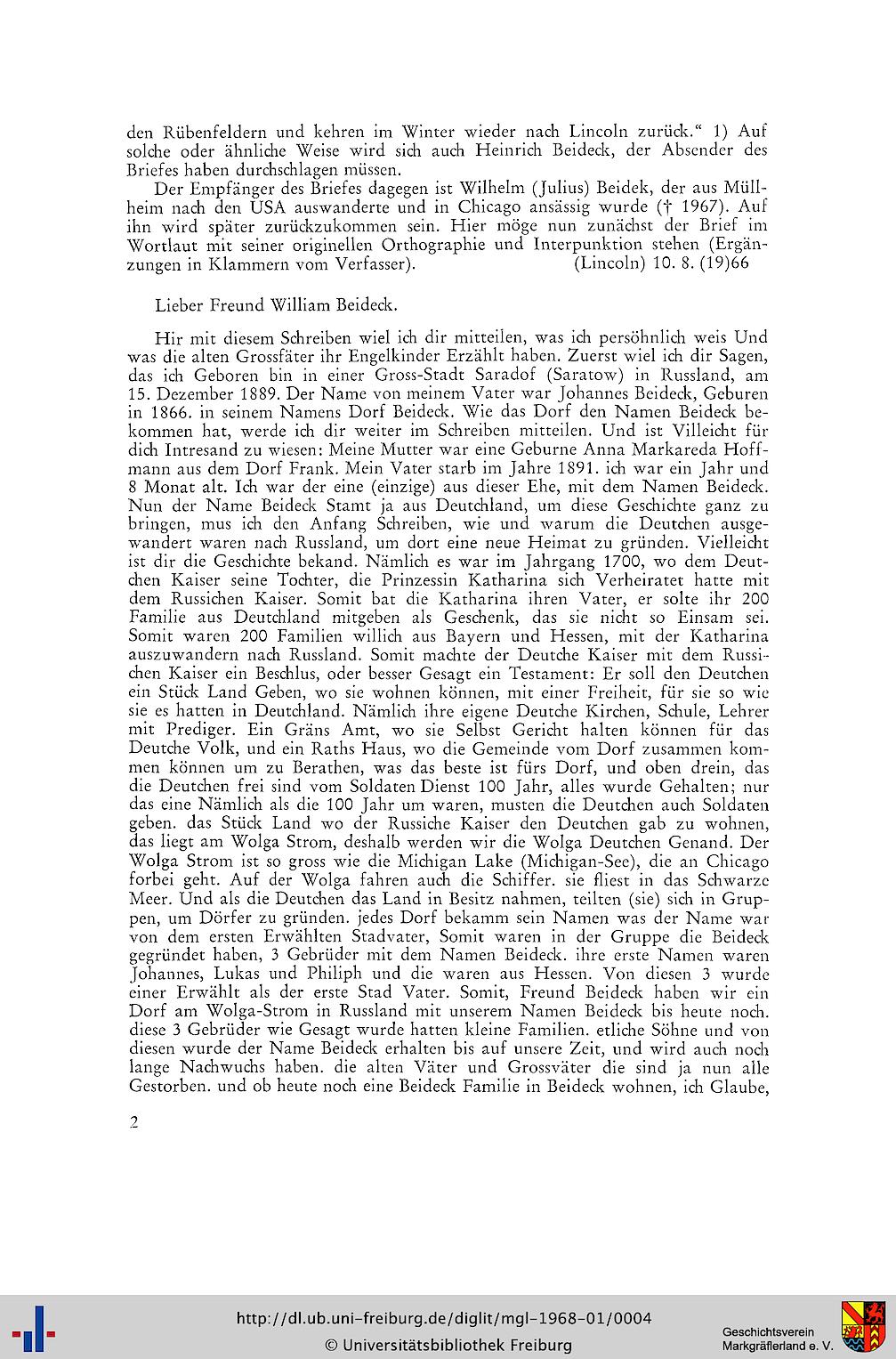 den Rübenfeldern und kehren im Winter wieder nach Lincoln zurück." 1) Auf solche oder ähnliche Weise wird sich auch Heinrich Beideck, der Absender des Briefes haben durchschlagen müssen.

Der Empfänger des Briefes dagegen ist Wilhelm (Julius) Beidek, der aus Müllheim nach den USA auswanderte und in Chicago ansässig wurde († 1967). Auf ihn wird später zurückzukommen sein. Hier möge nun zunächst der Brief im Wortlaut mit seiner originellen Orthographie und Interpunktion stehen (Ergänzungen in Klammern vom Verfasser). (Lincoln) 10. 8. (19)66

Lieber Freund William Beideck.

Hir mit diesem Schreiben wiel ich dir mitteilen, was ich persöhnlich weis Und was die alten Grossfäter ihr Engelkinder Erzählt haben. Zuerst wiel ich dir Sagen, das ich Geboren bin in einer Gross-Stadt Saradof (Saratow) in Russland, am 15. Dezember 1889. Der Name von meinem Vater war Johannes Beideck, Geburen in 1866. in seinem Namens Dorf Beideck. Wie das Dorf den Namen Beideck bekommen hat, werde ich dir weiter im Schreiben mitteilen. Und ist Villeicht für dich Intresand zu wiesen: Meine Mutter war eine Geburne Anna Markareda Hoffmann aus dem Dorf Frank. Mein Vater starb im Jahre 1891. ich war ein Jahr und 8 Monat alt. Ich war der eine (einzige) aus dieser Ehe, mit dem Namen Beideck. Nun der Name Beideck Stamt ja aus Deutchland, um diese Geschichte ganz zu bringen, mus ich den Anfang Schreiben, wie und warum die Deutchen ausgewandert waren nach Russland, um dort eine neue Heimat zu gründen. Vielleicht ist dir die Geschichte bekand. Nämlich es war im Jahrgang 1700, wo dem Deutchen Kaiser seine Tochter, die Prinzessin Katharina sich Verheiratet hatte mit dem Russichen Kaiser. Somit bat die Katharina ihren Vater, er solte ihr 200 Familie aus Deutchland mitgeben als Geschenk, das sie nicht so Einsam sei. Somit waren 200 Familien willich aus Bayern und Hessen, mit der Katharina auszuwandern nach Russland. Somit machte der Deutche Kaiser mit dem Russichen Kaiser ein Beschlus, oder besser Gesagt ein Testament: Er soll den Deutchen ein Stück Land Geben, wo sie wohnen können, mit einer Freiheit, für sie so wie sie es hatten in Deutchland. Nämlich ihre eigene Deutche Kirchen, Schule, Lehrer mit Prediger. Ein Gräns Amt, wo sie Selbst Gericht halten können für das Deutche Volk, und ein Raths Haus, wo die Gemeinde vom Dorf zusammen kommen können um zu Berathen, was das beste ist fürs Dorf, und oben drein, das die Deutchen frei sind vom Soldaten Dienst 100 Jahr, alles wurde Gehalten; nur das eine Nämlich als die 100 Jahr um waren, musten die Deutchen auch Soldaten geben. das Stück Land wo der Russiche Kaiser den Deutchen gab zu wohnen, das liegt am Wolga Strom, deshalb werden wir die Wolga Deutchen Genand. Der Wolga Strom ist so gross wie die Michigan Lake (Michigan-See), die an Chicago forbei geht. Auf der Wolga fahren auch die Schiffer. sie fliest in das Schwarze Meer. Und als die Deutchen das Land in Besitz nahmen, teilten (sie) sich in Gruppen, um Dörfer zu gründen. jedes Dorf bekamm sein Namen was der Name war von dem ersten Erwählten Stadvater, Somit waren in der Gruppe die Beideck gegründet haben, 3 Gebrüder mit dem Namen Beideck. ihre erste Namen waren Johannes, Lukas und Philiph und die waren aus Hessen. Von diesen 3 wurde einer Erwählt als der erste Stad Vater. Somit, Freund Beideck haben wir ein Dorf am Wolga-Strom in Russland mit unserem Namen Beideck bis heute noch. diese 3 Gebrüder wie Gesagt wurde hatten kleine Familien. etliche Söhne und von diesen wurde der Name Beideck erhalten bis auf unsere Zeit, und wird auch noch lange Nachwuchs haben. die alten Väter und Grossväter die sind ja nun alle Gestorben. und ob heute noch eine Beideck Familie in Beideck wohnen, ich Glaube,

2

http://dl.ub.uni-freiburg.de/diglit/mgl-1968-01/0004
© Universitätsbibliothek Freiburg

Geschichtsverein
Markgräflerland e. V.